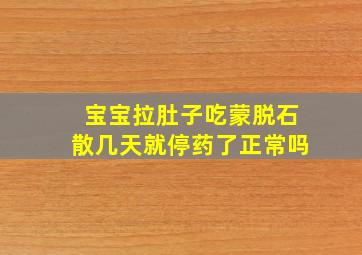 宝宝拉肚子吃蒙脱石散几天就停药了正常吗